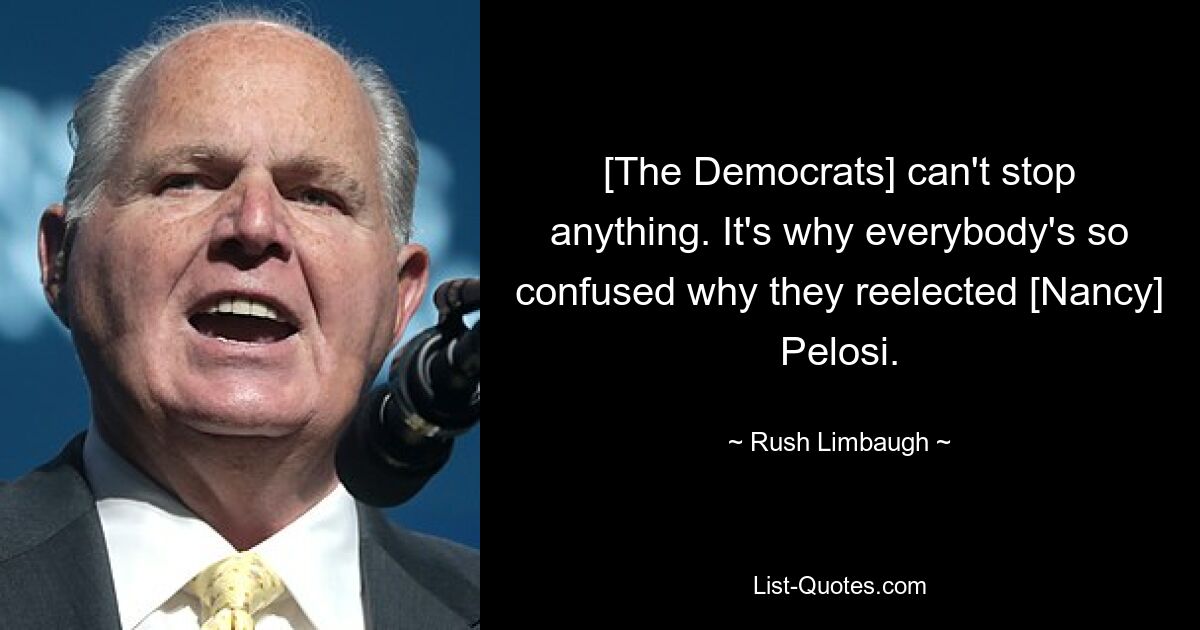 [The Democrats] can't stop anything. It's why everybody's so confused why they reelected [Nancy] Pelosi.

~ Rush Limbaugh ~

List-Quotes.com